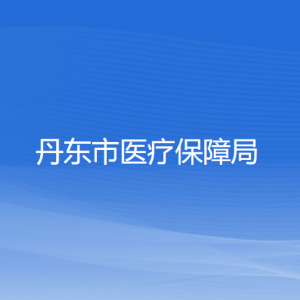 丹东市医疗保障局